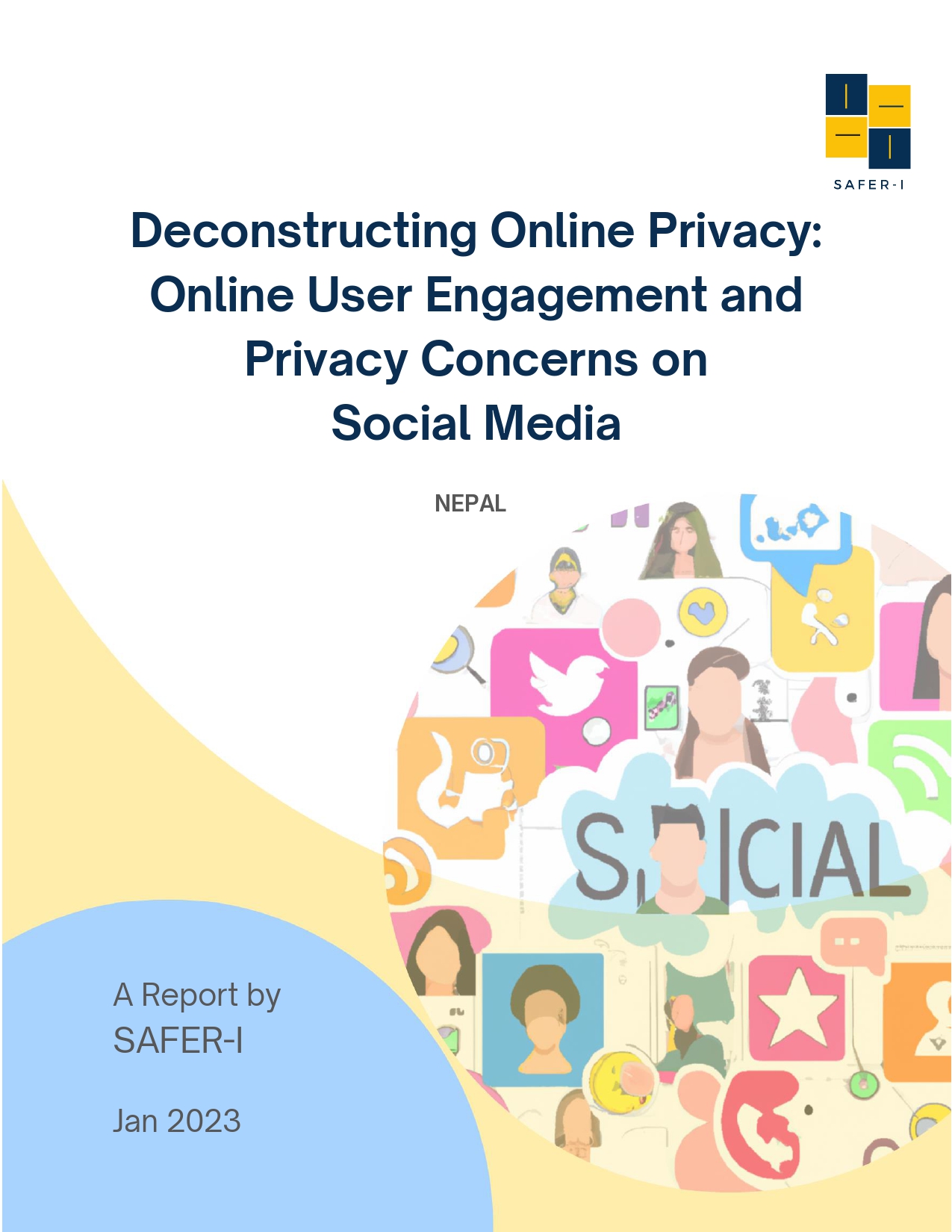 SAFER-I

Deconstructing Online Privacy: Online User Engagement and Privacy Concerns on Social Media

NEPAL

A Report by
SAFER-I

Jan 2023